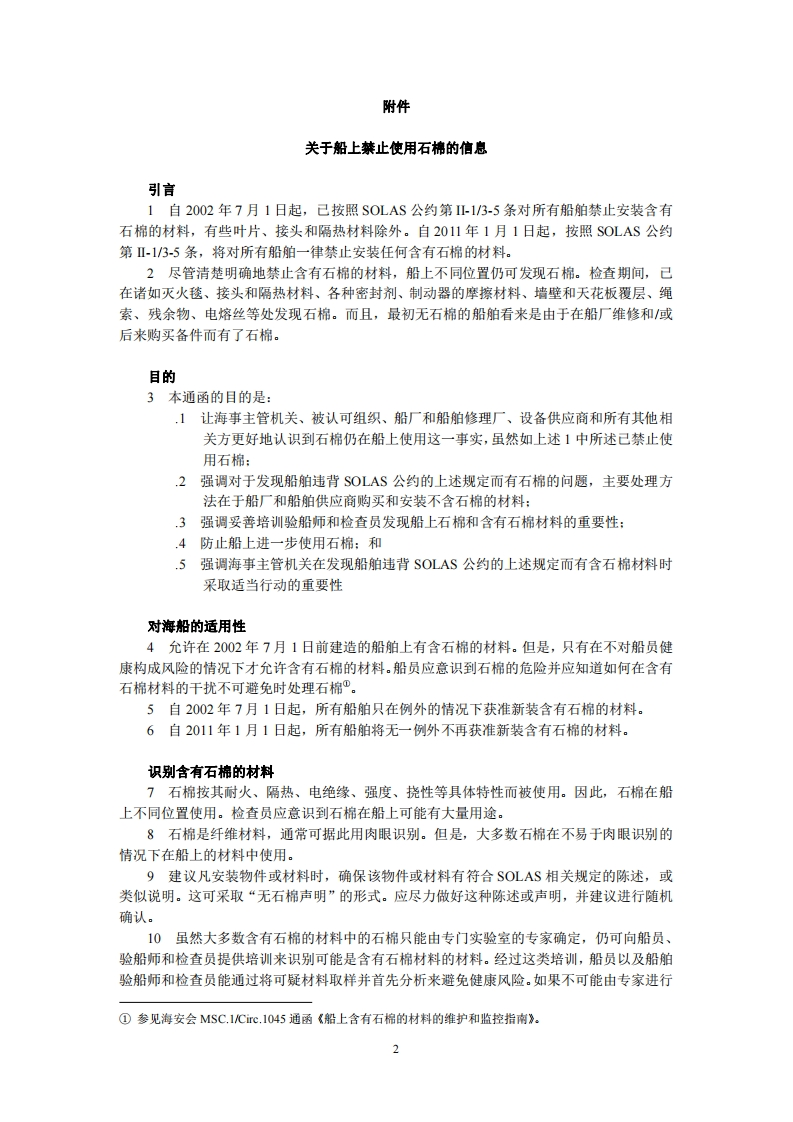 附件

关于船上禁止使用石棉的信息

引言

1 自 2002 年 7 月 1 日起，已按照 SOLAS 公约第 II-1/3-5 条对所有船舶禁止安装含有石棉的材料，有些叶片、接头和隔热材料除外。自 2011 年 1 月 1 日起，按照 SOLAS 公约第 II-1/3-5 条，将对所有船舶一律禁止安装任何含有石棉的材料。

2 尽管清楚明确地禁止含有石棉的材料，船上不同位置仍可发现石棉。检查期间，已在诸如灭火毯、接头和隔热材料、各种密封剂、制动器的摩擦材料、墙壁和天花板覆层、绳索、残余物、电熔丝等处发现石棉。而且，最初无石棉的船舶看来是由于在船厂维修和/或后来购买备件而有了石棉。

目的

3 本通函的目的是：

.1 让海事主管机关、被认可组织、船厂和船舶修理厂、设备供应商和所有其他相关方更好地认识到石棉仍在船上使用这一事实，虽然如上述 1 中所述已禁止使用石棉；

.2 强调对于发现船舶违背 SOLAS 公约的上述规定而有石棉的问题，主要处理方法在于船厂和船舶供应商购买和安装不含石棉的材料；

.3 强调妥善培训验船师和检查员发现船上石棉和含有石棉材料的重要性；

.4 防止船上进一步使用石棉；和

.5 强调海事主管机关在发现船舶违背 SOLAS 公约的上述规定而有含石棉材料时采取适当行动的重要性

对海船的适用性

4 允许在 2002 年 7 月 1 日前建造的船舶上有含石棉的材料。但是，只有在不对船员健康构成风险的情况下才允许含有石棉的材料。船员应意识到石棉的危险并应知道如何在含有石棉材料的干扰不可避免时处理石棉①。

5 自 2002 年 7 月 1 日起，所有船舶只在例外的情况下获准新装含有石棉的材料。

6 自 2011 年 1 月 1 日起，所有船舶将无一例外不再获准新装含有石棉的材料。

识别含有石棉的材料

7 石棉按其耐火、隔热、电绝缘、强度、挠性等具体特性而被使用。因此，石棉在船上不同位置使用。检查员应意识到石棉在船上可能有大量用途。

8 石棉是纤维材料，通常可据此用肉眼识别。但是，大多数石棉在不易于肉眼识别的情况下在船上的材料中使用。

9 建议凡安装物件或材料时，确保该物件或材料有符合 SOLAS 相关规定的陈述，或类似说明。这可采取“无石棉声明”的形式。应尽力做好这种陈述或声明，并建议进行随机确认。

10 虽然大多数含有石棉的材料中的石棉只能由专门实验室的专家确定，仍可向船员、验船师和检查员提供培训来识别可能是含有石棉材料的材料。经过这类培训，船员以及船舶验船师和检查员能通过将可疑材料取样并首先分析来避免健康风险。如果不可能由专家进行

① 参见海安会 MSC.1/Circ.1045 通函《船上含有石棉的材料的维护和监控指南》。

2